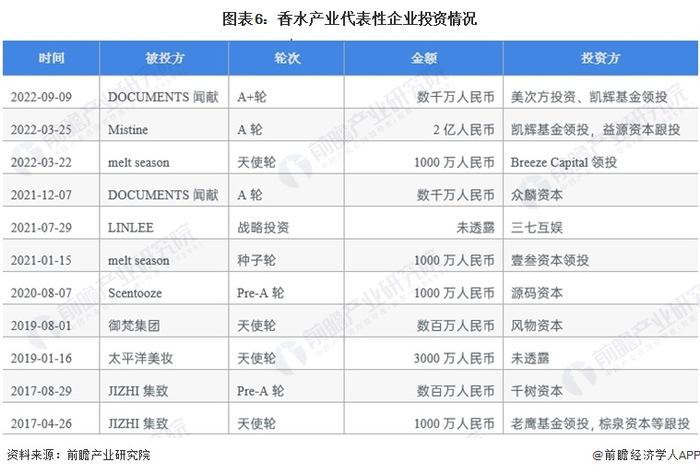 图表6：香水产业代表性企业投资情况

| 时间 | 被投方 | 轮次 | 金额 | 投资方 |
|---|---|---|---|---|
| 2022-09-09 | DOCUMENTS 闻献 | A+轮 | 数千万人民币 | 美次方投资、凯辉基金领投 |
| 2022-03-25 | Mistine | A 轮 | 2 亿人民币 | 凯辉基金领投，益源资本跟投 |
| 2022-03-22 | melt season | 天使轮 | 1000 万人民币 | Breeze Capital 领投 |
| 2021-12-07 | DOCUMENTS 闻献 | A 轮 | 数千万人民币 | 众麟资本 |
| 2021-07-29 | LINLEE | 战略投资 | 未透露 | 三七互娱 |
| 2021-01-15 | melt season | 种子轮 | 1000 万人民币 | 壹叁资本领投 |
| 2020-08-07 | Scentooze | Pre-A 轮 | 1000 万人民币 | 源码资本 |
| 2019-08-01 | 御梵集团 | 天使轮 | 数百万人民币 | 风物资本 |
| 2019-01-16 | 太平洋美妆 | 天使轮 | 3000 万人民币 | 未透露 |
| 2017-08-29 | JIZHI 集致 | Pre-A 轮 | 数百万人民币 | 千树资本 |
| 2017-04-26 | JIZHI 集致 | 天使轮 | 1000 万人民币 | 老鹰基金领投，棕泉资本等跟投 |

资料来源：前瞻产业研究院

@前瞻经济学人APP